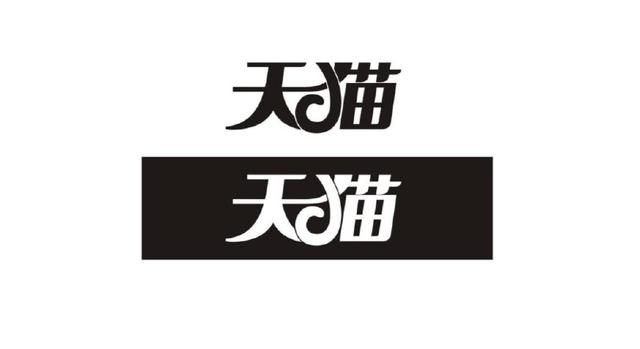 天猫

天猫